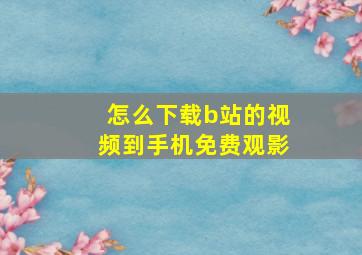 怎么下载b站的视频到手机免费观影